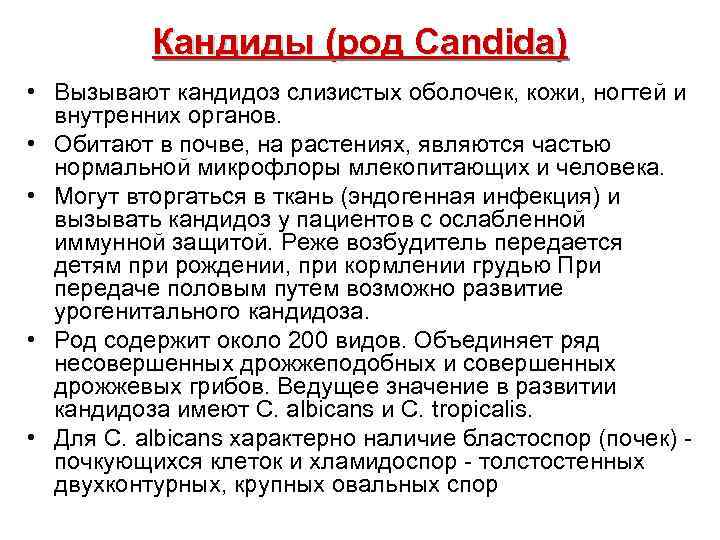 Кандиды (род Candida)

• Вызывают кандидоз слизистых оболочек, кожи, ногтей и внутренних органов.
• Обитают в почве, на растениях, являются частью нормальной микрофлоры млекопитающих и человека.
• Могут вторгаться в ткань (эндогенная инфекция) и вызывать кандидоз у пациентов с ослабленной иммунной защитой. Реже возбудитель передается детям при рождении, при кормлении грудью При передаче половым путем возможно развитие урогенитального кандидоза.
• Род содержит около 200 видов. Объединяет ряд несовершенных дрожжеподобных и совершенных дрожжевых грибов. Ведущее значение в развитии кандидоза имеют C. albicans и C. tropicalis.
• Для C. albicans характерно наличие бластоспор (почек) - почкующихся клеток и хламидоспор - толстостенных двухконтурных, крупных овальных спор